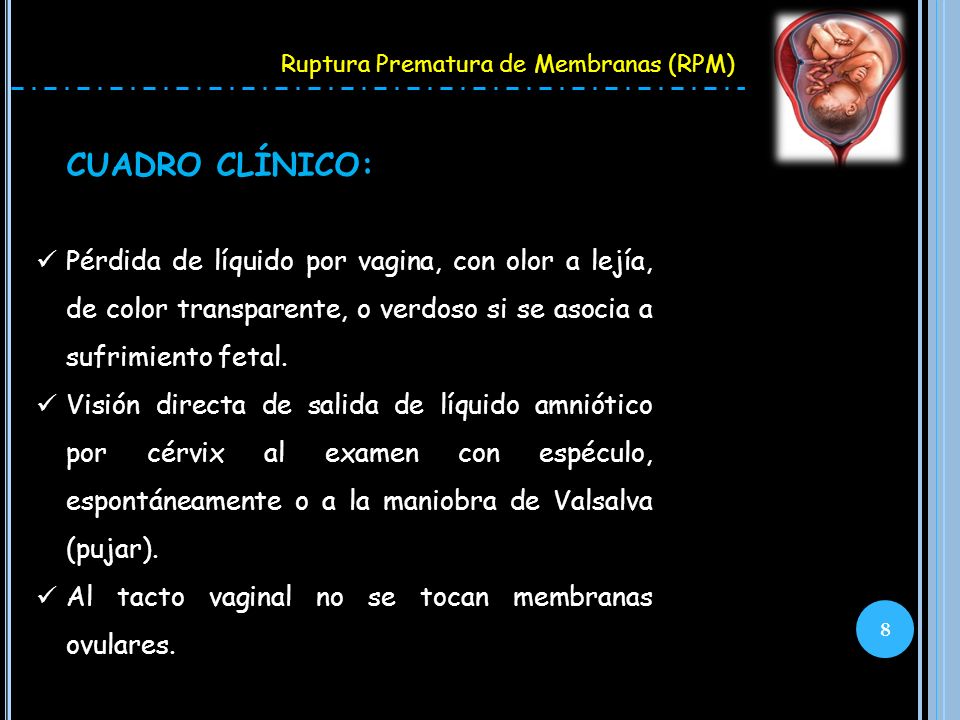 Ruptura Prematura de Membranas (RPM)

CUADRO CLÍNICO:

✓ Pérdida de líquido por vagina, con olor a lejía, de color transparente, o verdoso si se asocia a sufrimiento fetal.

✓ Visión directa de salida de líquido amniótico por cérvix al examen con espéculo, espontáneamente o a la maniobra de Valsalva (pujar).

✓ Al tacto vaginal no se tocan membranas ovulares.

8